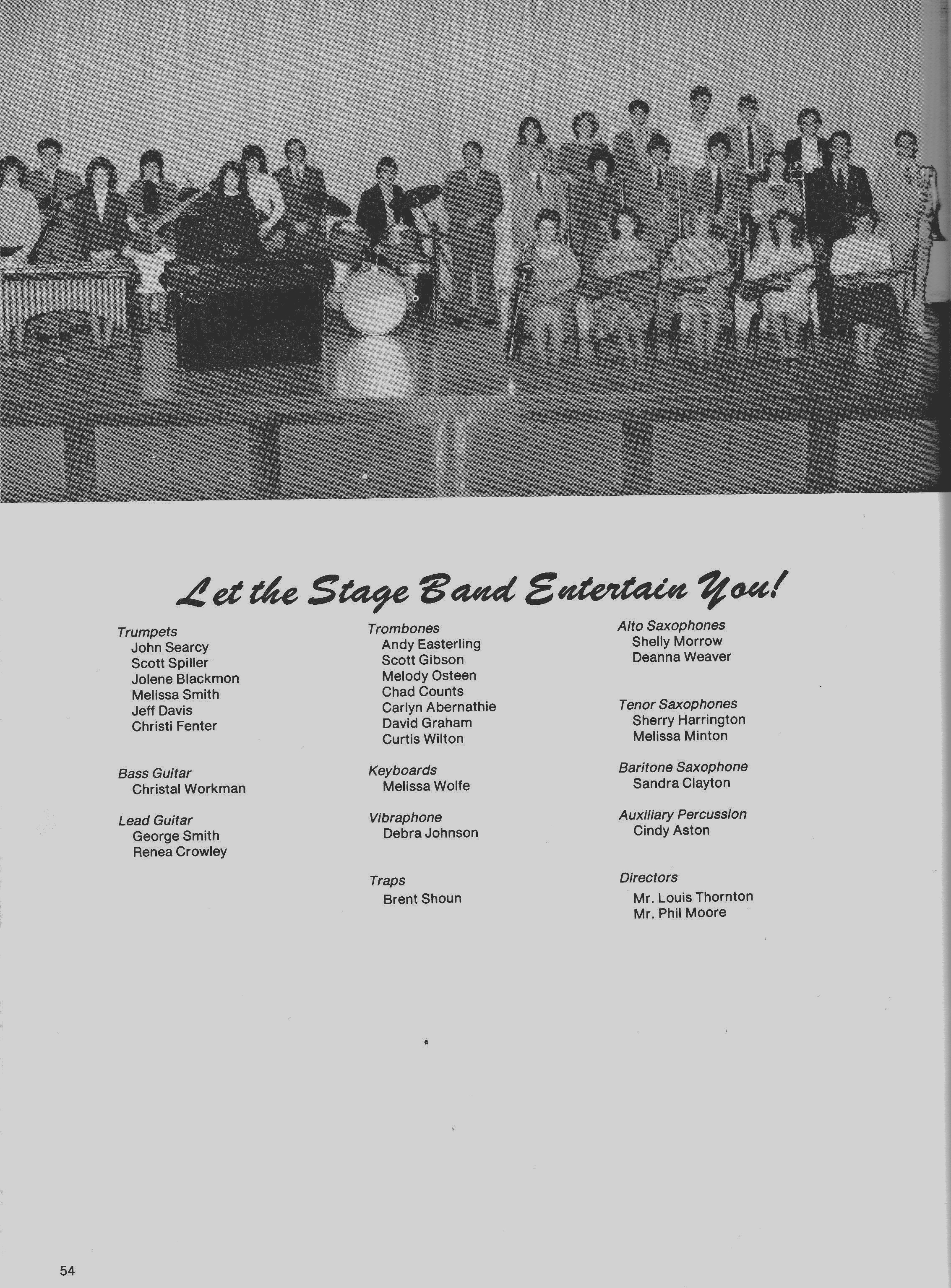 Let the Stage Band Entertain You!

Trumpets
John Searcy
Scott Spiller
Jolene Blackmon
Melissa Smith
Jeff Davis
Christi Fenter

Bass Guitar
Christal Workman

Lead Guitar
George Smith
Renea Crowley

Trombones
Andy Easterling
Scott Gibson
Melody Osteen
Chad Counts
Carlyn Abernathie
David Graham
Curtis Wilton

Keyboards
Melissa Wolfe

Vibraphone
Debra Johnson

Traps
Brent Shoun

Alto Saxophones
Shelly Morrow
Deanna Weaver

Tenor Saxophones
Sherry Harrington
Melissa Minton

Baritone Saxophone
Sandra Clayton

Auxiliary Percussion
Cindy Aston

Directors
Mr. Louis Thornton
Mr. Phil Moore

54